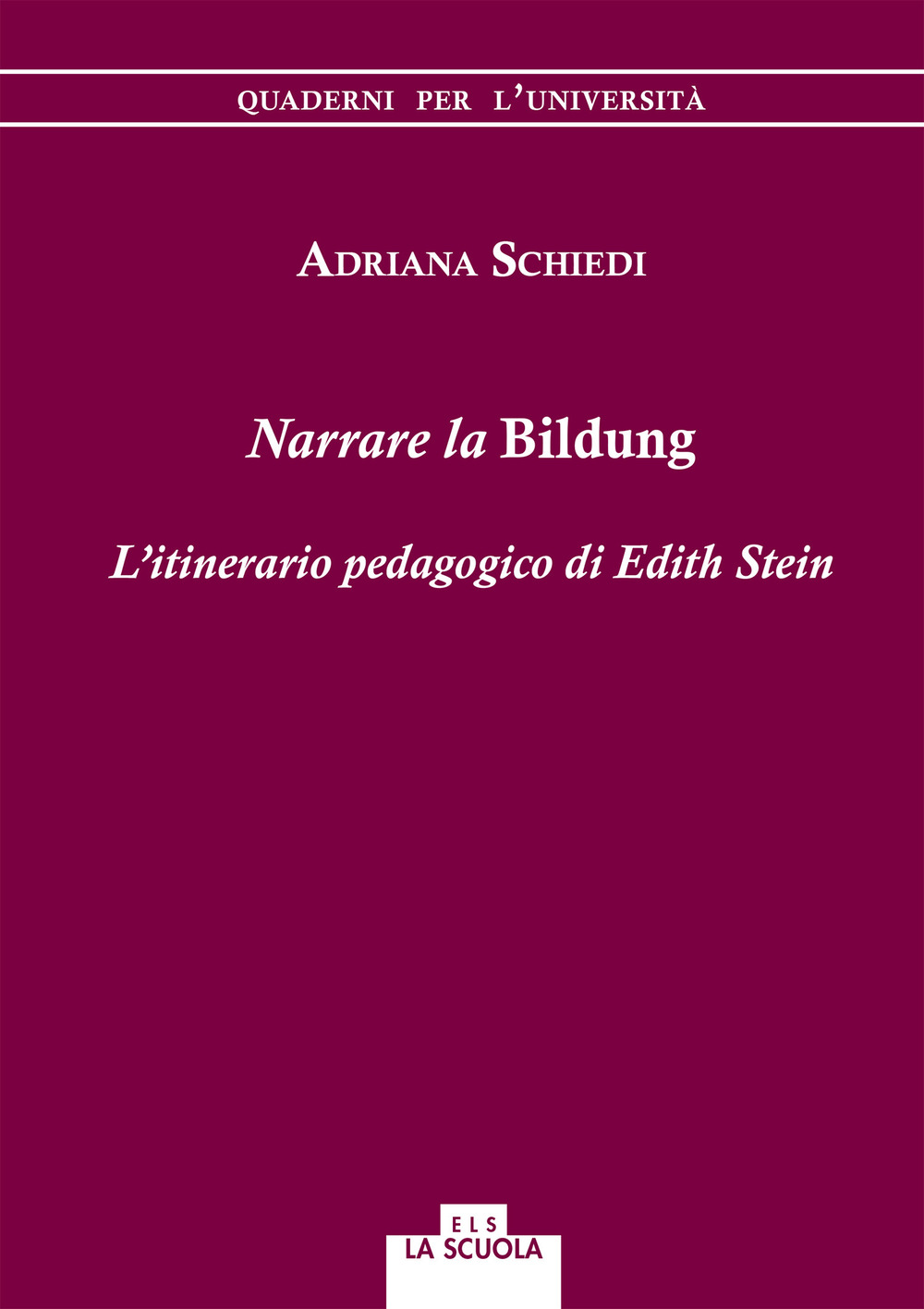 QUADERNI PER L'UNIVERSITÀ

ADRIANA SCHIEDI

Narrare la Bildung

L'itinerario pedagogico di Edith Stein

ELS
LA SCUOLA